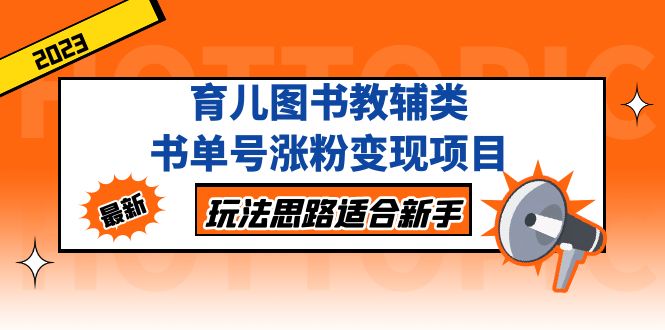 2023

HOTTOPIC

育儿图书教辅类
书单号涨粉变现项目

最新

玩法思路适合新手

HOTTOPIC